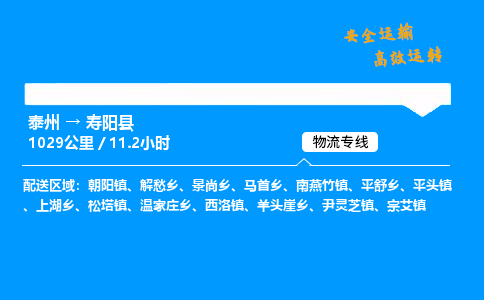 安全运输
高效运转

泰州 → 寿阳县
1029公里 / 11.2小时

物流专线

配送区域：朝阳镇、解愁乡、景尚乡、马首乡、南燕竹镇、平舒乡、平头镇、上湖乡、松塔镇、温家庄乡、西洛镇、羊头崖乡、尹灵芝镇、宗艾镇